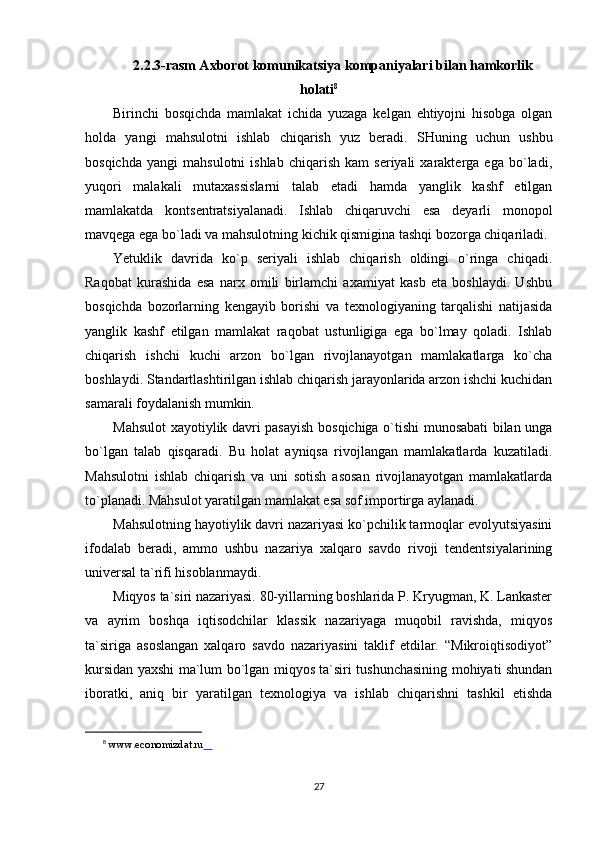 2.2.3-rasm Axborot komunikatsiya kompaniyalari bilan hamkorlik holati$^{8}$

Birinchi bosqichda mamlakat ichida yuzaga kelgan ehtiyojni hisobga olgan holda yangi mahsulotni ishlab chiqarish yuz beradi. SHuning uchun ushbu bosqichda yangi mahsulotni ishlab chiqarish kam seriyali xarakterga ega bo`ladi, yuqori malakali mutaxassislarni talab etadi hamda yanglik kashf etilgan mamlakatda kontsentratsiyalanadi. Ishlab chiqaruvchi esa deyarli monopol mavqega ega bo`ladi va mahsulotning kichik qismigina tashqi bozorga chiqariladi.

Yetuklik davrida ko`p seriyali ishlab chiqarish oldingi o`ringa chiqadi. Raqobat kurashida esa narx omili birlamchi axamiyat kasb eta boshlaydi. Ushbu bosqichda bozorlarning kengayib borishi va texnologiyaning tarqalishi natijasida yanglik kashf etilgan mamlakat raqobat ustunligiga ega bo`lmay qoladi. Ishlab chiqarish ishchi kuchi arzon bo`lgan rivojlanayotgan mamlakatlarga ko`cha boshlaydi. Standartlashtirilgan ishlab chiqarish jarayonlarida arzon ishchi kuchidan samarali foydalanish mumkin.

Mahsulot xayotiylik davri pasayish bosqichiga o`tishi munosabati bilan unga bo`lgan talab qisqaradi. Bu holat ayniqsa rivojlangan mamlakatlarda kuzatiladi. Mahsulotni ishlab chiqarish va uni sotish asosan rivojlanayotgan mamlakatlarda to`planadi. Mahsulot yaratilgan mamlakat esa sof importirga aylanadi.

Mahsulotning hayotiylik davri nazariyasi ko`pchilik tarmoqlar evolyutsiyasini ifodalab beradi, ammo ushbu nazariya xalqaro savdo rivoji tendentsiyalarining universal ta`rifi hisoblanmaydi.

Miqyos ta`siri nazariyasi. 80-yillarning boshlarida P. Kryugman, K. Lankaster va ayrim boshqa iqtisodchilar klassik nazariyaga muqobil ravishda, miqyos ta`siriga asoslangan xalqaro savdo nazariyasini taklif etdilar. “Mikroiqtisodiyot” kursidan yaxshi ma`lum bo`lgan miqyos ta`siri tushunchasining mohiyati shundan iboratki, aniq bir yaratilgan texnologiya va ishlab chiqarishni tashkil etishda

$^{8}$ www.economizdat.ru

27